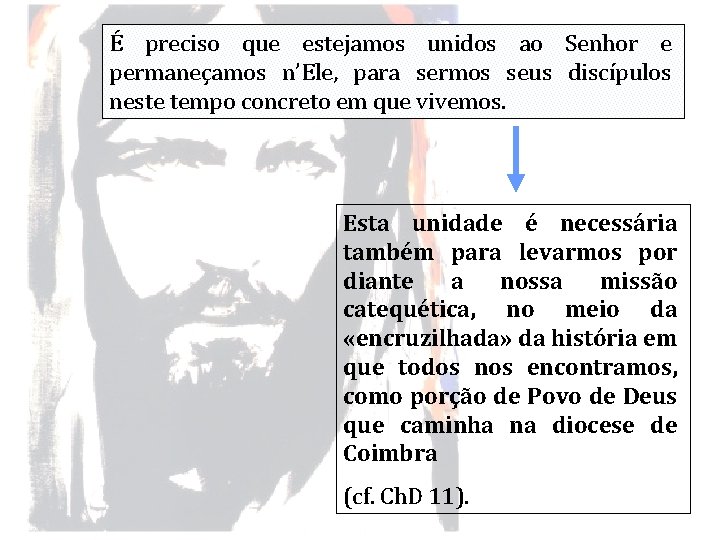 É preciso que estejamos unidos ao Senhor e permaneçamos n'Ele, para sermos seus discípulos neste tempo concreto em que vivemos.

Esta unidade é necessária também para levarmos por diante a nossa missão catequética, no meio da «encruzilhada» da história em que todos nos encontramos, como porção de Povo de Deus que caminha na diocese de Coimbra

(cf. ChD 11).